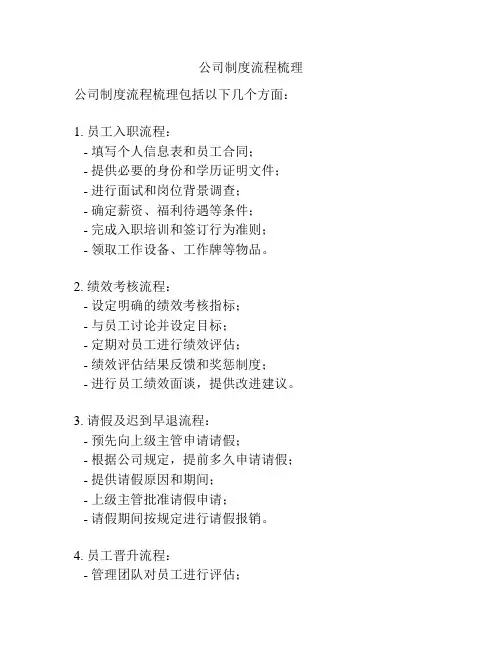 公司制度流程梳理

公司制度流程梳理包括以下几个方面：

1. 员工入职流程：
- 填写个人信息表和员工合同；
- 提供必要的身份和学历证明文件；
- 进行面试和岗位背景调查；
- 确定薪资、福利待遇等条件；
- 完成入职培训和签订行为准则；
- 领取工作设备、工作牌等物品。

2. 绩效考核流程：
- 设定明确的绩效考核指标；
- 与员工讨论并设定目标；
- 定期对员工进行绩效评估；
- 绩效评估结果反馈和奖惩制度；
- 进行员工绩效面谈，提供改进建议。

3. 请假及迟到早退流程：
- 预先向上级主管申请请假；
- 根据公司规定，提前多久申请请假；
- 提供请假原因和期间；
- 上级主管批准请假申请；
- 请假期间按规定进行请假报销。

4. 员工晋升流程：
- 管理团队对员工进行评估；